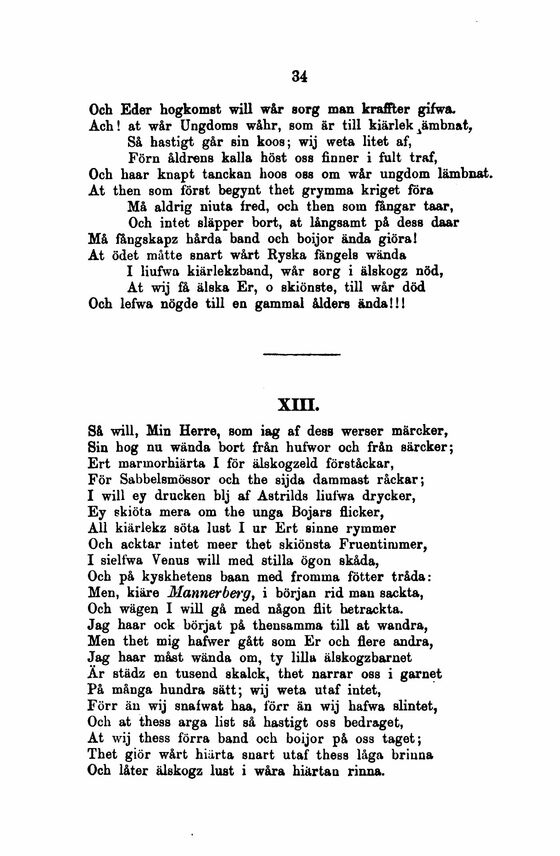 34

Och Eder hogkomst will wår sorg man kraffter gifwa.
Ach! at wår Ungdoms wåhr, som är till kiärlek ämbnat,
Så hastigt går sin koos; wij weta litet af,
Förn åldrens kalla höst oss finner i fult traf,
Och haar knapt tanckan hoos oss om wår ungdom lämbnat.
At then som först begynt thet grymma kriget föra
Må aldrig niuta fred, och then som fångar taar,
Och intet släpper bort, at långsamt på dess daar
Må fångskapz hårda band och boijor ända giöra!
At ödet måtte snart wårt Ryska fängels wända
I liufwa kiärlekzband, wår sorg i älskogz nöd,
At wij få älska Er, o skiönste, till wår död
Och lefwa nögde till en gammal ålders ända!!!

XIII.

Så will, Min Herre, som iag af dess werser märcker,
Sin hog nu wända bort från hufwor och från särcker;
Ert marmorhiärta I för älskogzeld förståckar,
För Sabbelsmössor och the sijda dammast råckar;
I will ey drucken blj af Astrilds liufwa drycker,
Ey skiöta mera om the unga Bojars flicker,
All kiärlekz söta lust I ur Ert sinne rymmer
Och acktar intet meer thet skiönsta Fruentimmer,
I sielfwa Venus will med stilla ögon skåda,
Och på kyskhetens baan med fromma fötter tråda:
Men, kiäre Mannerberg, i början rid man sackta,
Och wägen I will gå med någon flit betrackta.
Jag haar ock börjat på thensamma till at wandra,
Men thet mig hafwer gått som Er och flere andra,
Jag haar måst wända om, ty lilla älskogzbarnet
Är städz en tusend skalck, thet narrar oss i garnet
På många hundra sätt; wij weta utaf intet,
Förr än wij snafwat haa, förr än wij hafwa slintet,
Och at thess arga list så hastigt oss bedraget,
At wij thess förra band och boijor på oss taget;
Thet giör wårt hiärta snart utaf thess låga brinna
Och låter älskogz lust i wåra hiärtan rinna.